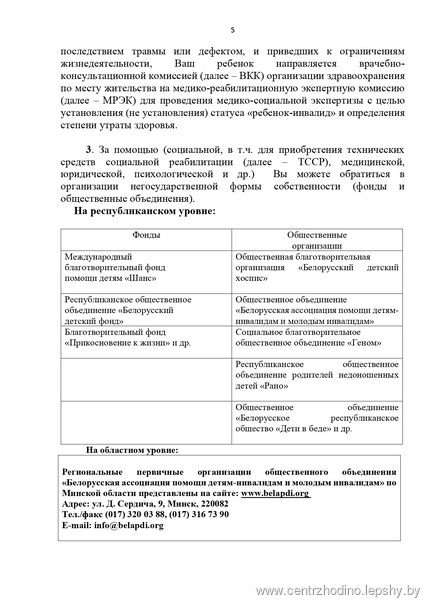 5

последствием травмы или дефектом, и приведших к ограничениям жизнедеятельности, Ваш ребенок направляется врачебно-консультационной комиссией (далее – ВКК) организации здравоохранения по месту жительства на медико-реабилитационную экспертную комиссию (далее – МРЭК) для проведения медико-социальной экспертизы с целью установления (не установления) статуса «ребенок-инвалид» и определения степени утраты здоровья.

**3**. За помощью (социальной, в т.ч. для приобретения технических средств социальной реабилитации (далее – ТССР), медицинской, юридической, психологической и др.) Вы можете обратиться в организации негосударственной формы собственности (фонды и общественные объединения).

**На республиканском уровне:**

| Фонды | Общественные организации |
|---|---|
| Международный благотворительный фонд помощи детям «Шанс» | Общественная благотворительная организация «Белорусский детский хоспис» |
| Республиканское общественное объединение «Белорусский детский фонд» | Общественное объединение «Белорусская ассоциация помощи детям-инвалидам и молодым инвалидам» |
| Благотворительный фонд «Прикосновение к жизни» и др. | Социальное благотворительное общественное объединение «Геном» |
| | Республиканское общественное объединение родителей недоношенных детей «Рано» |
| | Общественное объединение «Белорусское республиканское общество «Дети в беде» и др. |

**На областном уровне:**

**Региональные первичные организации общественного объединения «Белорусская ассоциация помощи детям-инвалидам и молодым инвалидам» по Минской области представлены на сайте: www.belapdi.org**
**Адрес: ул. Д. Сердича, 9, Минск, 220082**
**Тел./факс (017) 320 03 88, (017) 316 73 90**
**E-mail: info@belapdi.org**

www.centrzhodino.lepshy.by